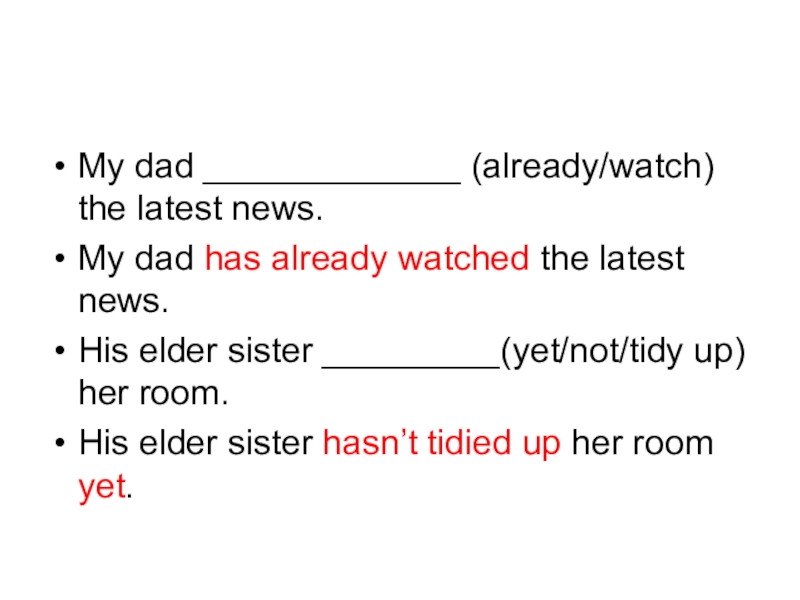 • My dad ____ (already/watch) the latest news.

• My dad has already watched the latest news.

• His elder sister ____(yet/not/tidy up) her room.

• His elder sister hasn't tidied up her room yet.